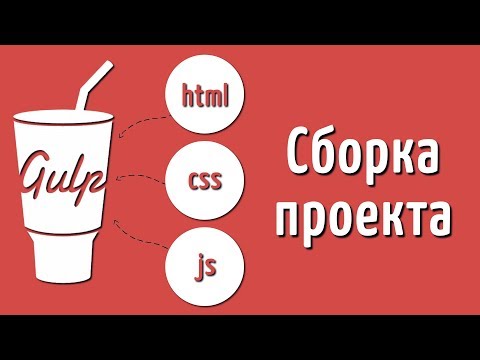 Gulp

html

css

js

Сборка проекта